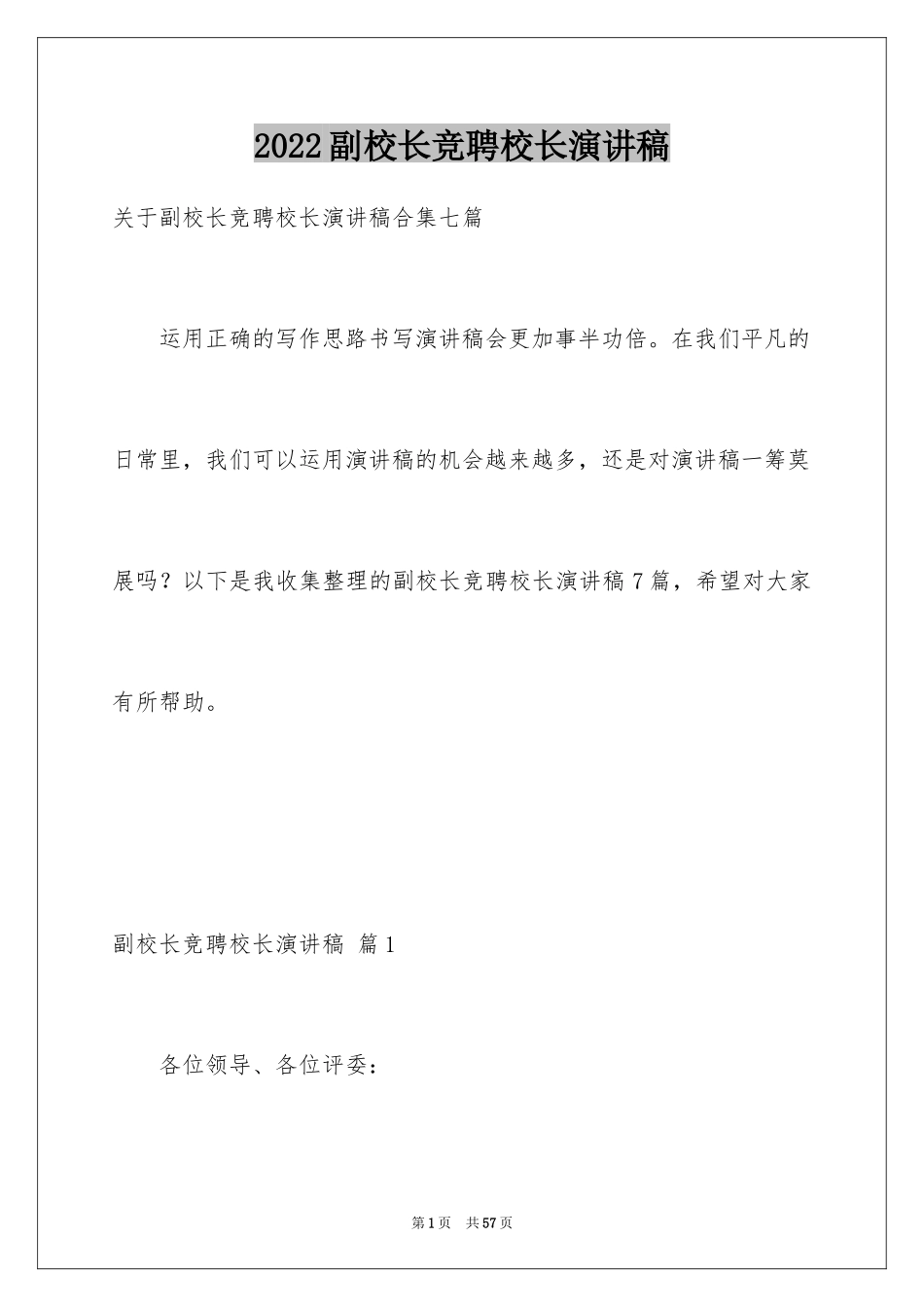 2022副校长竞聘校长演讲稿

关于副校长竞聘校长演讲稿合集七篇

运用正确的写作思路书写演讲稿会更加事半功倍。在我们平凡的日常里，我们可以运用演讲稿的机会越来越多，还是对演讲稿一筹莫展吗？以下是我收集整理的副校长竞聘校长演讲稿7篇，希望对大家有所帮助。

副校长竞聘校长演讲稿 篇1

各位领导、各位评委：

第1页 共57页